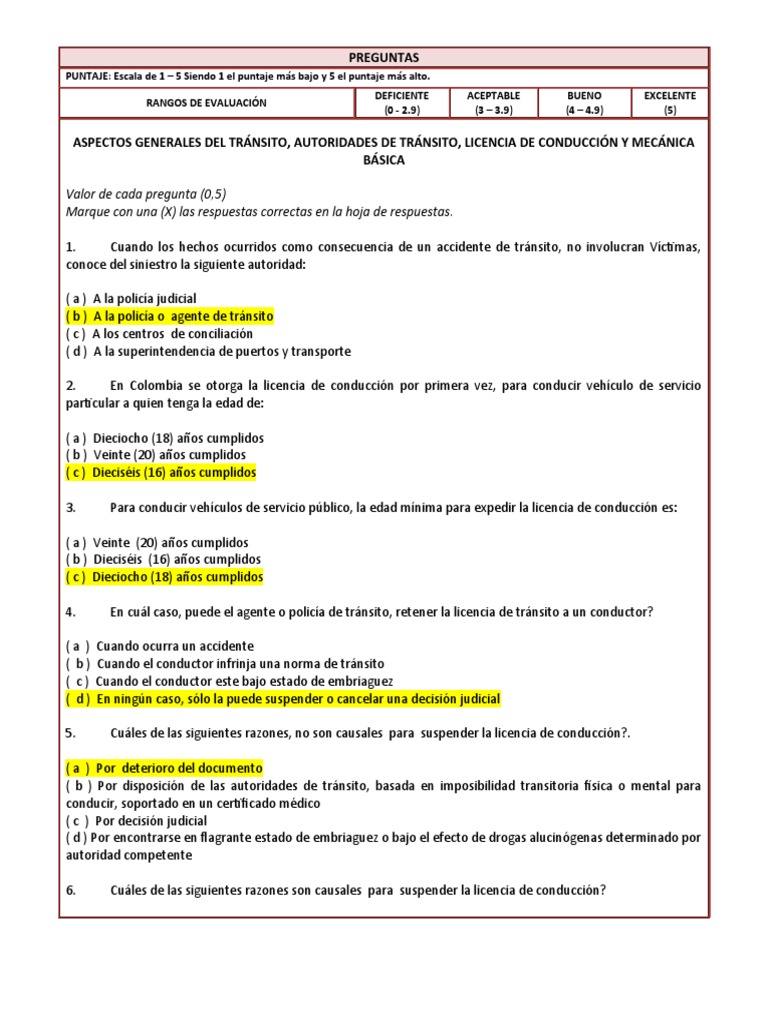 PREGUNTAS

PUNTAJE: Escala de 1 – 5 Siendo 1 el puntaje más bajo y 5 el puntaje más alto.

| RANGOS DE EVALUACIÓN | DEFICIENTE (0 - 2.9) | ACEPTABLE (3 – 3.9) | BUENO (4 – 4.9) | EXCELENTE (5) |
|---|---|---|---|---|

ASPECTOS GENERALES DEL TRÁNSITO, AUTORIDADES DE TRÁNSITO, LICENCIA DE CONDUCCIÓN Y MECÁNICA BÁSICA

Valor de cada pregunta (0,5)
Marque con una (X) las respuestas correctas en la hoja de respuestas.

1. Cuando los hechos ocurridos como consecuencia de un accidente de tránsito, no involucran Víctimas, conoce del siniestro la siguiente autoridad:

( a ) A la policía judicial
( b ) A la policía o agente de tránsito
( c ) A los centros de conciliación
( d ) A la superintendencia de puertos y transporte

2. En Colombia se otorga la licencia de conducción por primera vez, para conducir vehículo de servicio particular a quien tenga la edad de:

( a ) Dieciocho (18) años cumplidos
( b ) Veinte (20) años cumplidos
( c ) Dieciséis (16) años cumplidos

3. Para conducir vehículos de servicio público, la edad mínima para expedir la licencia de conducción es:

( a ) Veinte (20) años cumplidos
( b ) Dieciséis (16) años cumplidos
( c ) Dieciocho (18) años cumplidos

4. En cuál caso, puede el agente o policía de tránsito, retener la licencia de tránsito a un conductor?

( a ) Cuando ocurra un accidente
( b ) Cuando el conductor infrinja una norma de tránsito
( c ) Cuando el conductor este bajo estado de embriaguez
( d ) En ningún caso, sólo la puede suspender o cancelar una decisión judicial

5. Cuáles de las siguientes razones, no son causales para suspender la licencia de conducción?.

( a ) Por deterioro del documento
( b ) Por disposición de las autoridades de tránsito, basada en imposibilidad transitoria física o mental para conducir, soportado en un certificado médico
( c ) Por decisión judicial
( d ) Por encontrarse en flagrante estado de embriaguez o bajo el efecto de drogas alucinógenas determinado por autoridad competente

6. Cuáles de las siguientes razones son causales para suspender la licencia de conducción?